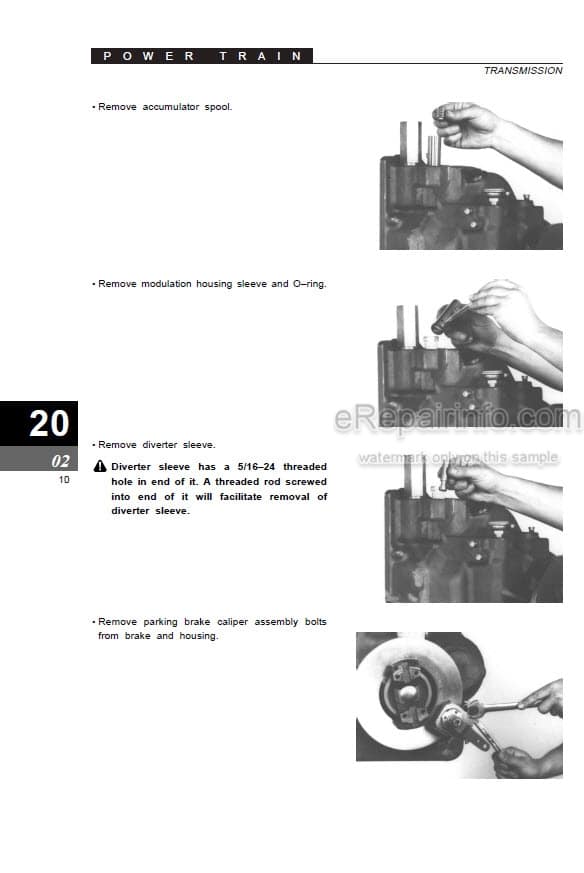 POWER TRAIN

TRANSMISSION

• Remove accumulator spool.

• Remove modulation housing sleeve and O–ring.

20

02

10

eRepairinfo.com

watermark only on this sample

• Remove diverter sleeve.

Diverter sleeve has a 5/16–24 threaded hole in end of it. A threaded rod screwed into end of it will facilitate removal of diverter sleeve.

• Remove parking brake caliper assembly bolts from brake and housing.